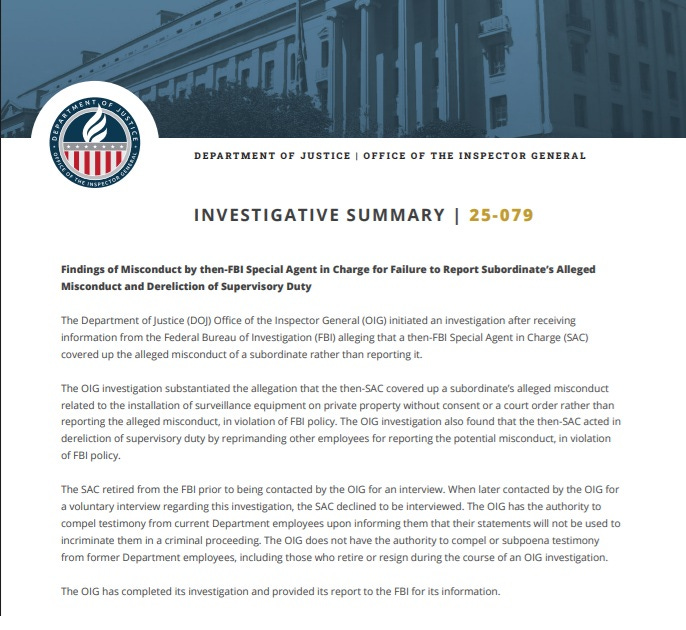 DEPARTMENT OF JUSTICE
OFFICE OF THE INSPECTOR GENERAL

DEPARTMENT OF JUSTICE | OFFICE OF THE INSPECTOR GENERAL

INVESTIGATIVE SUMMARY | 25-079

Findings of Misconduct by then-FBI Special Agent in Charge for Failure to Report Subordinate's Alleged Misconduct and Dereliction of Supervisory Duty

The Department of Justice (DOJ) Office of the Inspector General (OIG) initiated an investigation after receiving information from the Federal Bureau of Investigation (FBI) alleging that a then-FBI Special Agent in Charge (SAC) covered up the alleged misconduct of a subordinate rather than reporting it.

The OIG investigation substantiated the allegation that the then-SAC covered up a subordinate's alleged misconduct related to the installation of surveillance equipment on private property without consent or a court order rather than reporting the alleged misconduct, in violation of FBI policy. The OIG investigation also found that the then-SAC acted in dereliction of supervisory duty by reprimanding other employees for reporting the potential misconduct, in violation of FBI policy.

The SAC retired from the FBI prior to being contacted by the OIG for an interview. When later contacted by the OIG for a voluntary interview regarding this investigation, the SAC declined to be interviewed. The OIG has the authority to compel testimony from current Department employees upon informing them that their statements will not be used to incriminate them in a criminal proceeding. The OIG does not have the authority to compel or subpoena testimony from former Department employees, including those who retire or resign during the course of an OIG investigation.

The OIG has completed its investigation and provided its report to the FBI for its information.